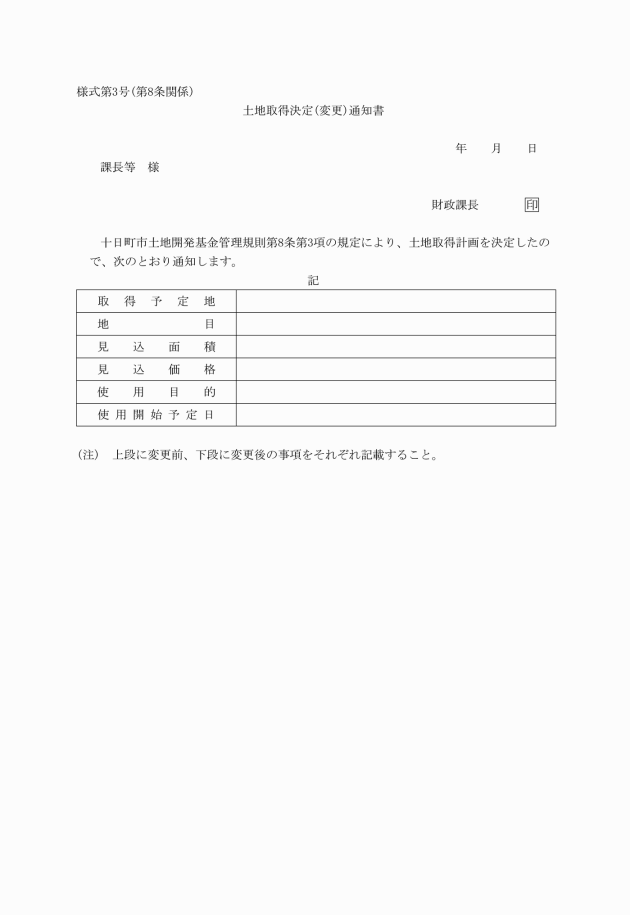 様式第3号(第8条関係)

土地取得決定(変更)通知書

年　月　日

課長等　様

財政課長　印

十日町市土地開発基金管理規則第8条第3項の規定により、土地取得計画を決定したので、次のとおり通知します。

記

| 取得予定地 | |
|---|---|
| 地目 | |
| 見込面積 | |
| 見込価格 | |
| 使用目的 | |
| 使用開始予定日 | |

(注)　上段に変更前、下段に変更後の事項をそれぞれ記載すること。